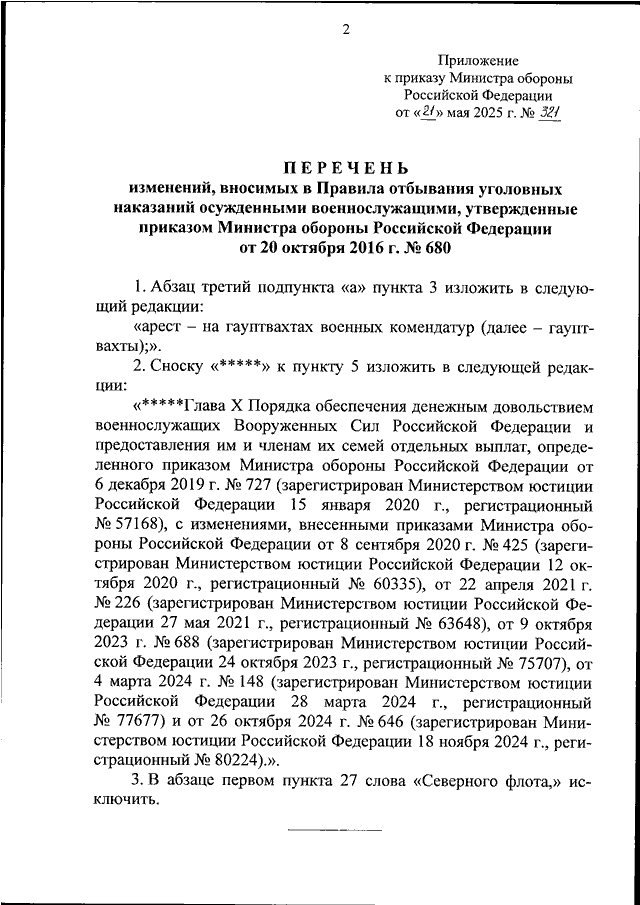 2

Приложение
к приказу Министра обороны
Российской Федерации
от «21» мая 2025 г. № 321

ПЕРЕЧЕНЬ
изменений, вносимых в Правила отбывания уголовных наказаний осужденными военнослужащими, утвержденные приказом Министра обороны Российской Федерации от 20 октября 2016 г. № 680

1. Абзац третий подпункта «а» пункта 3 изложить в следующей редакции:
«арест – на гауптвахтах военных комендатур (далее – гауптвахты);».

2. Сноску «*****» к пункту 5 изложить в следующей редакции:
«*****Глава X Порядка обеспечения денежным довольствием военнослужащих Вооруженных Сил Российской Федерации и предоставления им и членам их семей отдельных выплат, определенного приказом Министра обороны Российской Федерации от 6 декабря 2019 г. № 727 (зарегистрирован Министерством юстиции Российской Федерации 15 января 2020 г., регистрационный № 57168), с изменениями, внесенными приказами Министра обороны Российской Федерации от 8 сентября 2020 г. № 425 (зарегистрирован Министерством юстиции Российской Федерации 12 октября 2020 г., регистрационный № 60335), от 22 апреля 2021 г. № 226 (зарегистрирован Министерством юстиции Российской Федерации 27 мая 2021 г., регистрационный № 63648), от 9 октября 2023 г. № 688 (зарегистрирован Министерством юстиции Российской Федерации 24 октября 2023 г., регистрационный № 75707), от 4 марта 2024 г. № 148 (зарегистрирован Министерством юстиции Российской Федерации 28 марта 2024 г., регистрационный № 77677) и от 26 октября 2024 г. № 646 (зарегистрирован Министерством юстиции Российской Федерации 18 ноября 2024 г., регистрационный № 80224).».

3. В абзаце первом пункта 27 слова «Северного флота,» исключить.